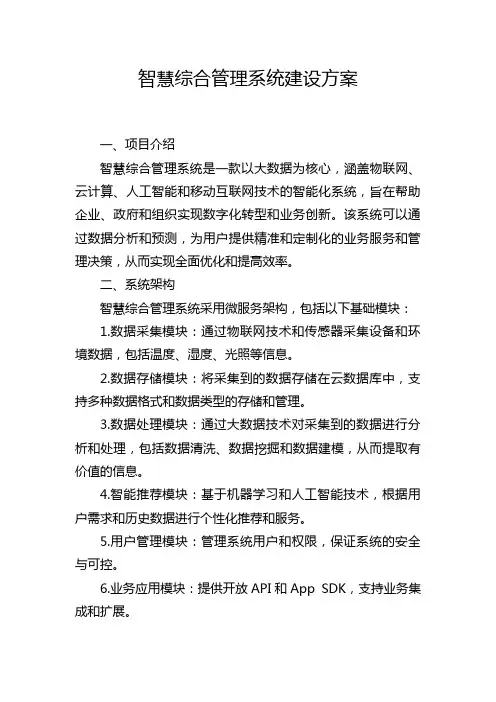 智慧综合管理系统建设方案

一、项目介绍

智慧综合管理系统是一款以大数据为核心，涵盖物联网、云计算、人工智能和移动互联网技术的智能化系统，旨在帮助企业、政府和组织实现数字化转型和业务创新。该系统可以通过数据分析和预测，为用户提供精准和定制化的业务服务和管理决策，从而实现全面优化和提高效率。

二、系统架构

智慧综合管理系统采用微服务架构，包括以下基础模块：

1.数据采集模块：通过物联网技术和传感器采集设备和环境数据，包括温度、湿度、光照等信息。

2.数据存储模块：将采集到的数据存储在云数据库中，支持多种数据格式和数据类型的存储和管理。

3.数据处理模块：通过大数据技术对采集到的数据进行分析和处理，包括数据清洗、数据挖掘和数据建模，从而提取有价值的信息。

4.智能推荐模块：基于机器学习和人工智能技术，根据用户需求和历史数据进行个性化推荐和服务。

5.用户管理模块：管理系统用户和权限，保证系统的安全与可控。

6.业务应用模块：提供开放 API 和 App SDK，支持业务集成和扩展。